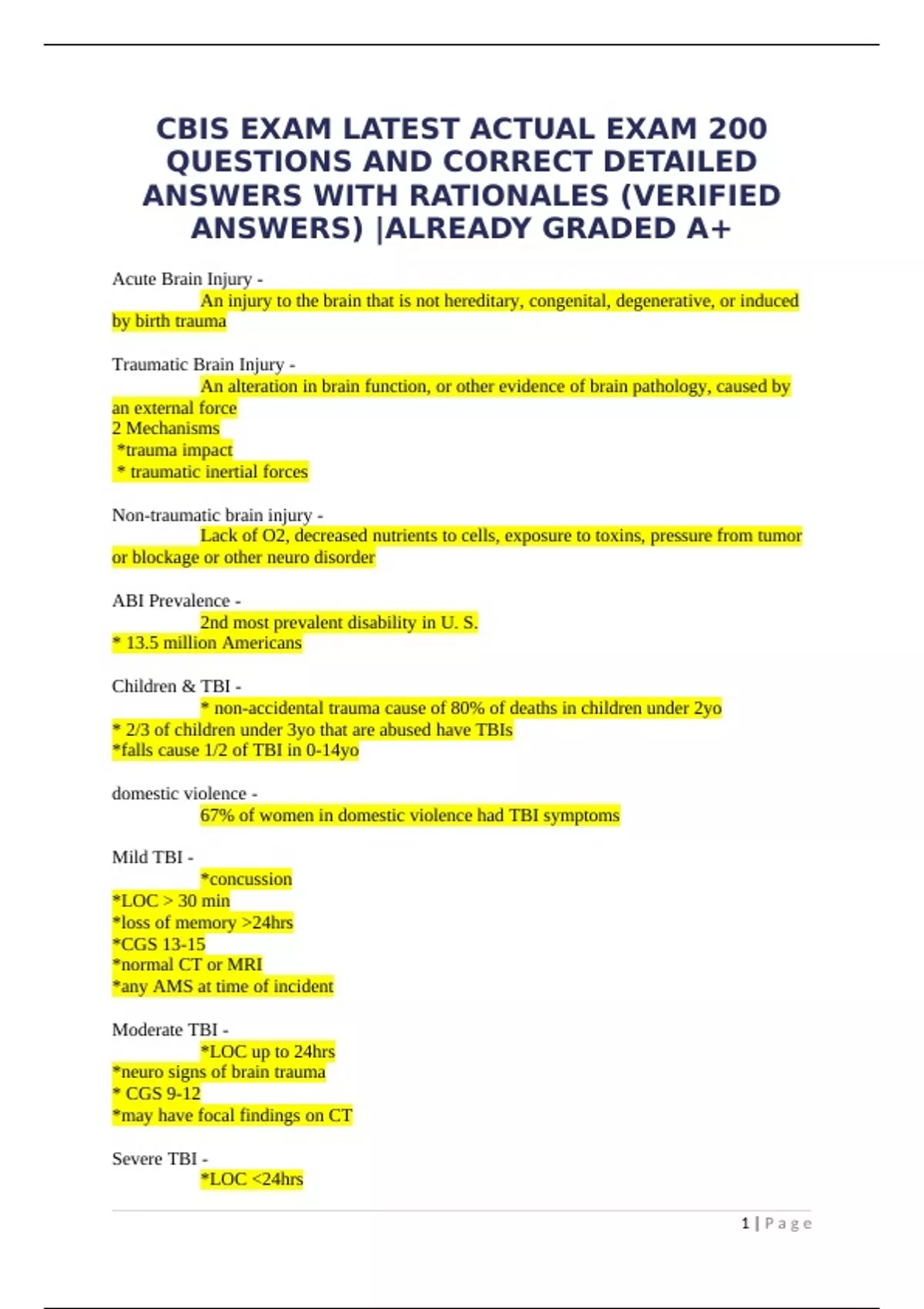 CBIS EXAM LATEST ACTUAL EXAM 200 QUESTIONS AND CORRECT DETAILED ANSWERS WITH RATIONALES (VERIFIED ANSWERS) |ALREADY GRADED A+

Acute Brain Injury -
An injury to the brain that is not hereditary, congenital, degenerative, or induced by birth trauma

Traumatic Brain Injury -
An alteration in brain function, or other evidence of brain pathology, caused by an external force
2 Mechanisms
*trauma impact
* traumatic inertial forces

Non-traumatic brain injury -
Lack of O2, decreased nutrients to cells, exposure to toxins, pressure from tumor or blockage or other neuro disorder

ABI Prevalence -
2nd most prevalent disability in U. S.
* 13.5 million Americans

Children & TBI -
* non-accidental trauma cause of 80% of deaths in children under 2yo
* 2/3 of children under 3yo that are abused have TBIs
*falls cause 1/2 of TBI in 0-14yo

domestic violence -
67% of women in domestic violence had TBI symptoms

Mild TBI -
*concussion
*LOC > 30 min
*loss of memory >24hrs
*CGS 13-15
*normal CT or MRI
*any AMS at time of incident

Moderate TBI -
*LOC up to 24hrs
*neuro signs of brain trauma
* CGS 9-12
*may have focal findings on CT

Severe TBI -
*LOC <24hrs

1 | Page